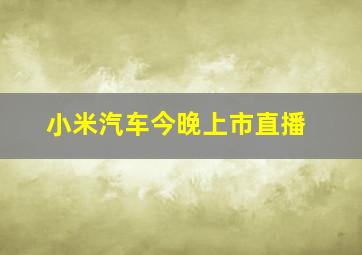 小米汽车今晚上市直播